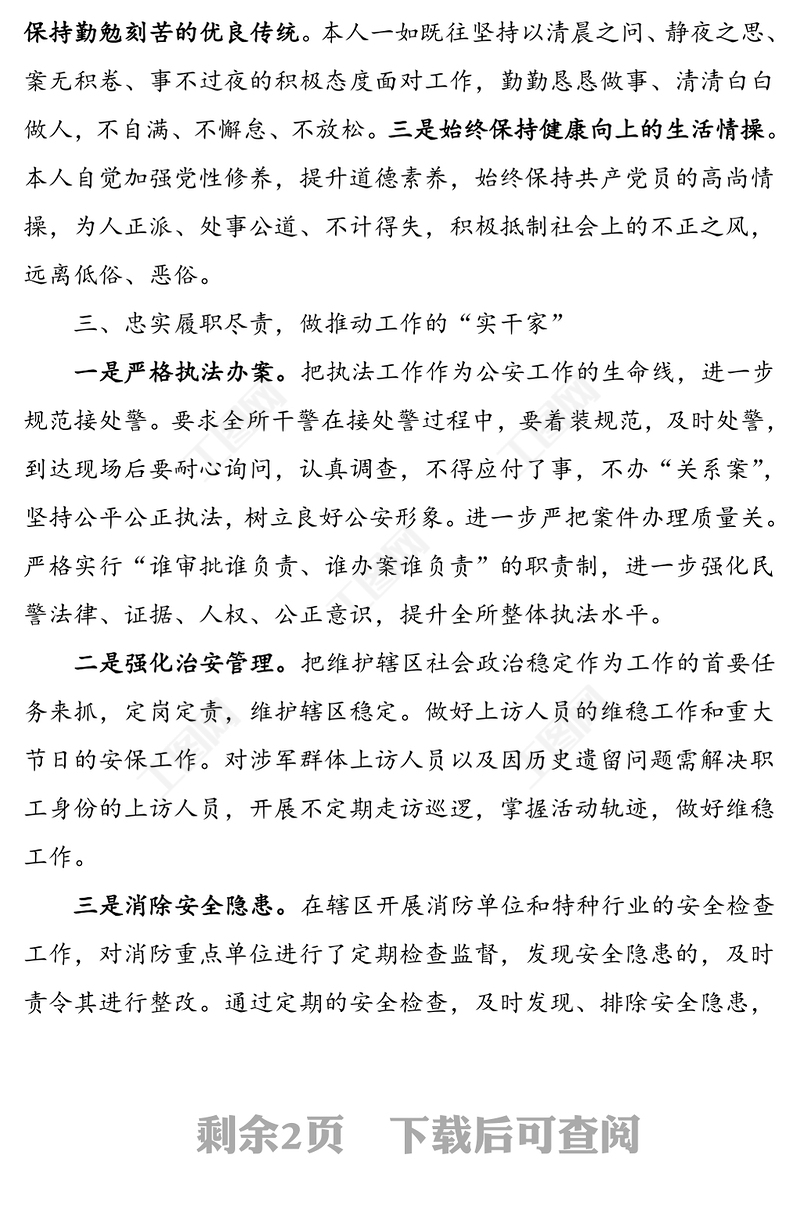 保持勤勉刻苦的优良传统。本人一如既往坚持以清晨之问、静夜之思、案无积卷、事不过夜的积极态度面对工作，勤勤恳恳做事、清清白白做人，不自满、不懈怠、不放松。三是始终保持健康向上的生活情操。本人自觉加强党性修养，提升道德素养，始终保持共产党员的高尚情操，为人正派、处事公道、不计得失，积极抵制社会上的不正之风，远离低俗、恶俗。

三、忠实履职尽责，做推动工作的“实干家”

一是严格执法办案。把执法工作作为公安工作的生命线，进一步规范接处警。要求全所干警在接处警过程中，要着装规范，及时处警，到达现场后要耐心询问，认真调查，不得应付了事，不办“关系案”，坚持公平公正执法，树立良好公安形象。进一步严把案件办理质量关。严格实行“谁审批谁负责、谁办案谁负责”的职责制，进一步强化民警法律、证据、人权、公正意识，提升全所整体执法水平。

二是强化治安管理。把维护辖区社会政治稳定作为工作的首要任务来抓，定岗定责，维护辖区稳定。做好上访人员的维稳工作和重大节日的安保工作。对涉军群体上访人员以及因历史遗留问题需解决职工身份的上访人员，开展不定期走访巡逻，掌握活动轨迹，做好维稳工作。

三是消除安全隐患。在辖区开展消防单位和特种行业的安全检查工作，对消防重点单位进行了定期检查监督，发现安全隐患的，及时责令其进行整改。通过定期的安全检查，及时发现、排除安全隐患，

剩余2页 下载后可查阅